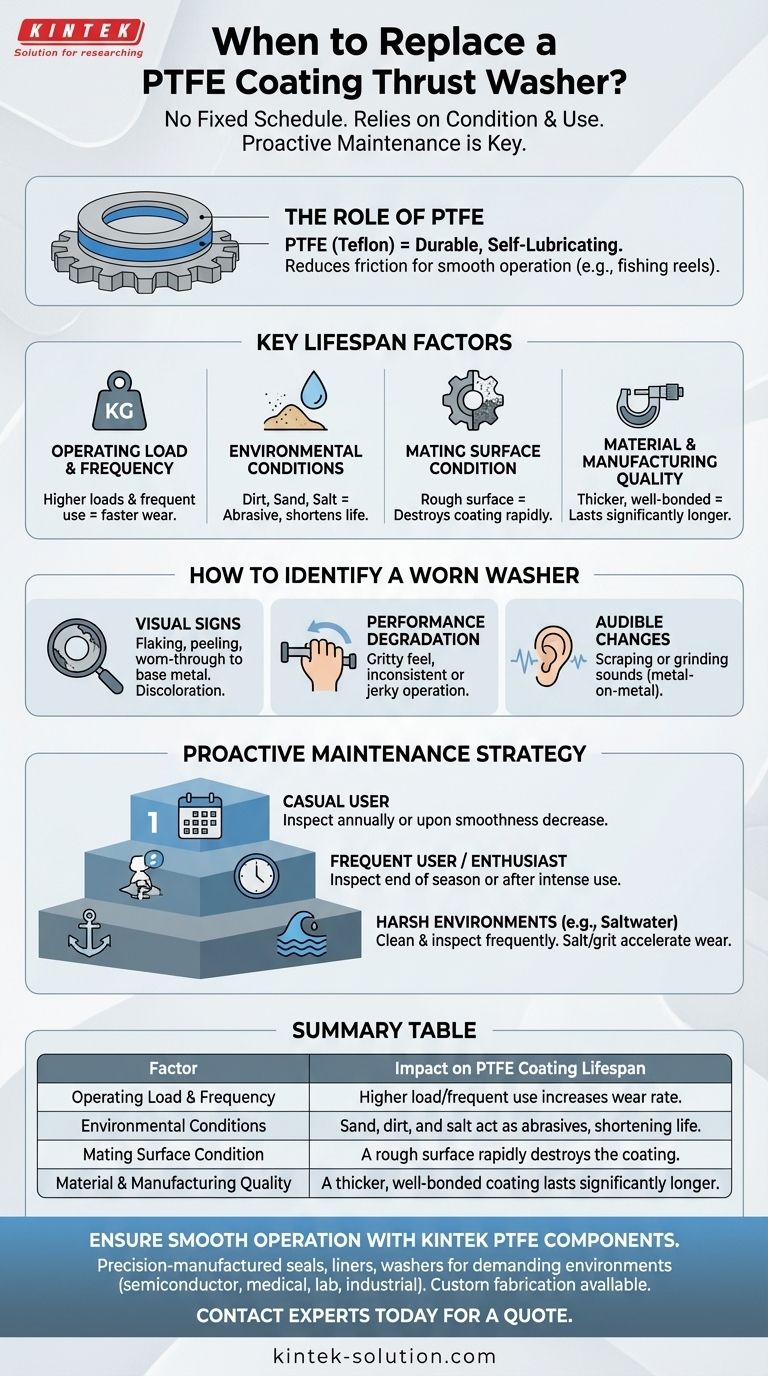 KINTEK
Solution for researching

When to Replace a PTFE Coating Thrust Washer?

No Fixed Schedule. Relies on Condition & Use. Proactive Maintenance is Key.

THE ROLE OF PTFE

PTFE (Teflon) = Durable, Self-Lubricating.
Reduces friction for smooth operation (e.g., fishing reels).

KEY LIFESPAN FACTORS

KG

OPERATING LOAD & FREQUENCY
Higher loads & frequent use = faster wear.

ENVIRONMENTAL CONDITIONS
Dirt, Sand, Salt = Abrasive, shortens life.

MATING SURFACE CONDITION
Rough surface = Destroys coating rapidly.

MATERIAL & MANUFACTURING QUALITY
Thicker, well-bonded = Lasts significantly longer.

HOW TO IDENTIFY A WORN WASHER

VISUAL SIGNS
Flaking, peeling, worn-through to base metal. Discoloration.

PERFORMANCE DEGRADATION
Gritty feel, inconsistent or jerky operation.

AUDIBLE CHANGES
Scraping or grinding sounds (metal-on-metal).

PROACTIVE MAINTENANCE STRATEGY

1

CASUAL USER
Inspect annually or upon smoothness decrease.

FREQUENT USER / ENTHUSIAST
Inspect end of season or after intense use.

HARSH ENVIRONMENTS (e.g., Saltwater)
Clean & inspect frequently. Salt/grit accelerate wear.

SUMMARY TABLE

| Factor | Impact on PTFE Coating Lifespan |
|---|---|
| Operating Load & Frequency | Higher load/frequent use increases wear rate. |
| Environmental Conditions | Sand, dirt, and salt act as abrasives, shortening life. |
| Mating Surface Condition | A rough surface rapidly destroys the coating. |
| Material & Manufacturing Quality | A thicker, well-bonded coating lasts significantly longer. |

ENSURE SMOOTH OPERATION WITH KINTEK PTFE COMPONENTS.
Precision-manufactured seals, liners, washers for demanding environments (semiconductor, medical, lab, industrial). Custom fabrication available.

CONTACT EXPERTS TODAY FOR A QUOTE.

kintek-solution.com